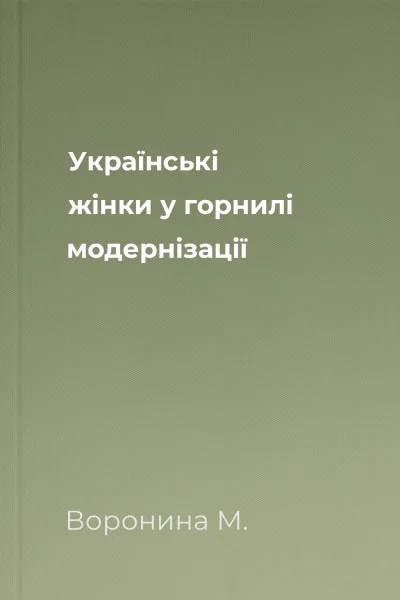 Українські жінки у горнилі модернізації

Воронина М.